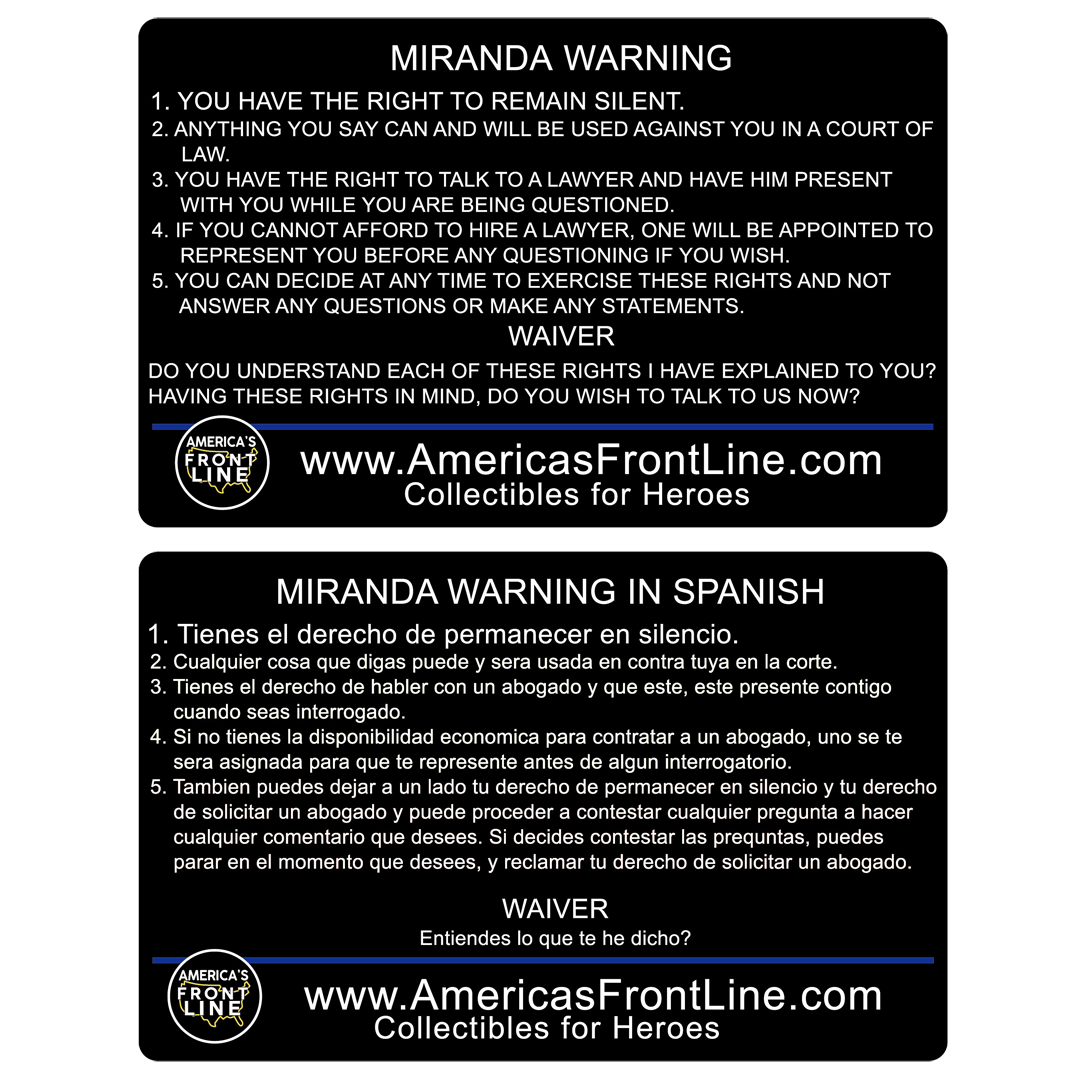 MIRANDA WARNING

1. YOU HAVE THE RIGHT TO REMAIN SILENT.
2. ANYTHING YOU SAY CAN AND WILL BE USED AGAINST YOU IN A COURT OF LAW.
3. YOU HAVE THE RIGHT TO TALK TO A LAWYER AND HAVE HIM PRESENT WITH YOU WHILE YOU ARE BEING QUESTIONED.
4. IF YOU CANNOT AFFORD TO HIRE A LAWYER, ONE WILL BE APPOINTED TO REPRESENT YOU BEFORE ANY QUESTIONING IF YOU WISH.
5. YOU CAN DECIDE AT ANY TIME TO EXERCISE THESE RIGHTS AND NOT ANSWER ANY QUESTIONS OR MAKE ANY STATEMENTS.

WAIVER

DO YOU UNDERSTAND EACH OF THESE RIGHTS I HAVE EXPLAINED TO YOU? HAVING THESE RIGHTS IN MIND, DO YOU WISH TO TALK TO US NOW?

AMERICA'S FRONT LINE

www.AmericasFrontLine.com
Collectibles for Heroes

MIRANDA WARNING IN SPANISH

1. Tienes el derecho de permanecer en silencio.
2. Cualquier cosa que digas puede y sera usada en contra tuya en la corte.
3. Tienes el derecho de habler con un abogado y que este, este presente contigo cuando seas interrogado.
4. Si no tienes la disponibilidad economica para contratar a un abogado, uno se te sera asignada para que te represente antes de algun interrogatorio.
5. Tambien puedes dejar a un lado tu derecho de permanecer en silencio y tu derecho de solicitar un abogado y puede proceder a contestar cualquier pregunta a hacer cualquier comentario que desees. Si decides contestar las prequntas, puedes parar en el momento que desees, y reclamar tu derecho de solicitar un abogado.

WAIVER

Entiendes lo que te he dicho?

AMERICA'S FRONT LINE

www.AmericasFrontLine.com
Collectibles for Heroes